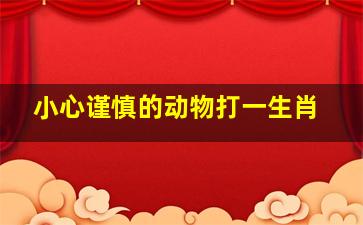 小心谨慎的动物打一生肖